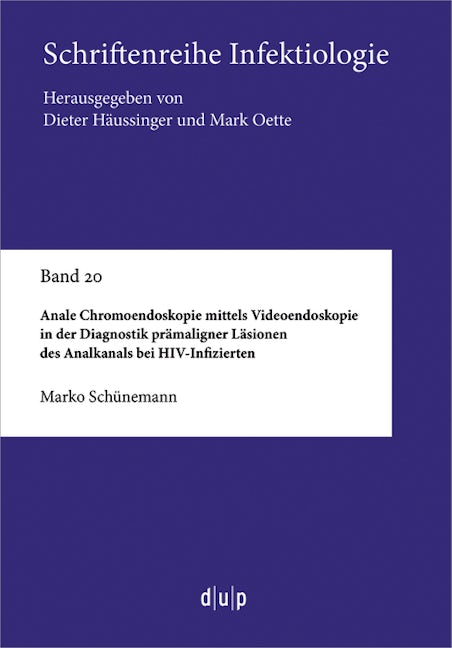 Schriftenreihe Infektiologie

Herausgegeben von
Dieter Häussinger und Mark Oette

Band 20

Anale Chromoendoskopie mittels Videoendoskopie in der Diagnostik prämaligner Läsionen des Analkanals bei HIV-Infizierten

Marko Schünemann

d|u|p